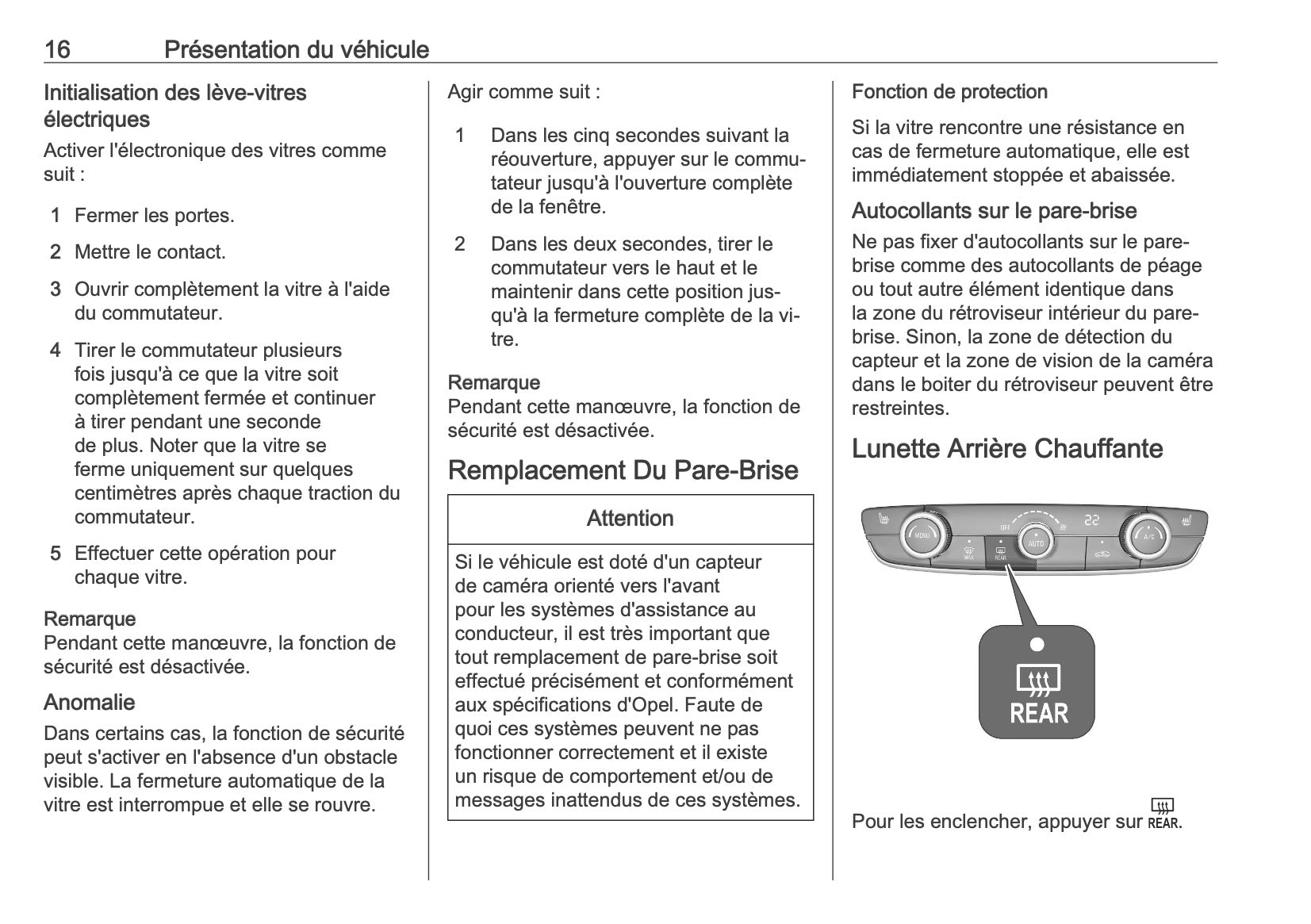 16 Présentation du véhicule

Initialisation des lève-vitres électriques

Activer l'électronique des vitres comme suit :

1 Fermer les portes.

2 Mettre le contact.

3 Ouvrir complètement la vitre à l'aide du commutateur.

4 Tirer le commutateur plusieurs fois jusqu'à ce que la vitre soit complètement fermée et continuer à tirer pendant une seconde de plus. Noter que la vitre se ferme uniquement sur quelques centimètres après chaque traction du commutateur.

5 Effectuer cette opération pour chaque vitre.

Remarque
Pendant cette manœuvre, la fonction de sécurité est désactivée.

Anomalie

Dans certains cas, la fonction de sécurité peut s'activer en l'absence d'un obstacle visible. La fermeture automatique de la vitre est interrompue et elle se rouvre.

Agir comme suit :

1 Dans les cinq secondes suivant la réouverture, appuyer sur le commutateur jusqu'à l'ouverture complète de la fenêtre.

2 Dans les deux secondes, tirer le commutateur vers le haut et le maintenir dans cette position jusqu'à la fermeture complète de la vitre.

Remarque
Pendant cette manœuvre, la fonction de sécurité est désactivée.

Remplacement Du Pare-Brise

Attention

Si le véhicule est doté d'un capteur de caméra orienté vers l'avant pour les systèmes d'assistance au conducteur, il est très important que tout remplacement de pare-brise soit effectué précisément et conformément aux spécifications d'Opel. Faute de quoi ces systèmes peuvent ne pas fonctionner correctement et il existe un risque de comportement et/ou de messages inattendus de ces systèmes.

Fonction de protection

Si la vitre rencontre une résistance en cas de fermeture automatique, elle est immédiatement stoppée et abaissée.

Autocollants sur le pare-brise

Ne pas fixer d'autocollants sur le pare-brise comme des autocollants de péage ou tout autre élément identique dans la zone du rétroviseur intérieur du pare-brise. Sinon, la zone de détection du capteur et la zone de vision de la caméra dans le boiter du rétroviseur peuvent être restreintes.

Lunette Arrière Chauffante

MENU OFF AUTO 22 A/C MAX REAR

REAR

Pour les enclencher, appuyer sur REAR.